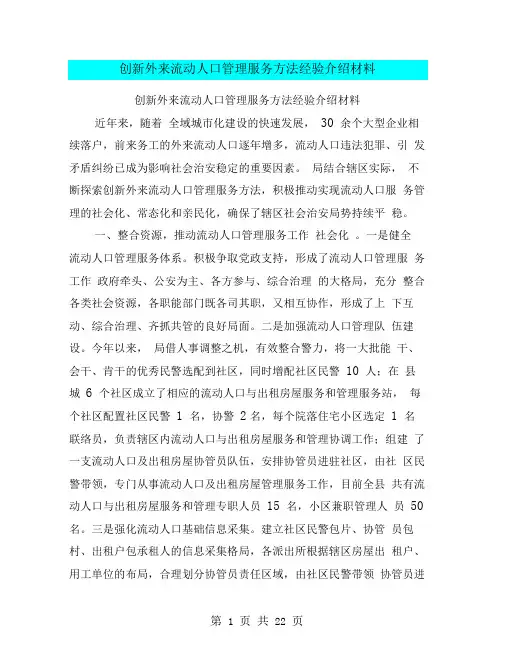 创新外来流动人口管理服务方法经验介绍材料

创新外来流动人口管理服务方法经验介绍材料

近年来，随着 全域城市化建设的快速发展， 30 余个大型企业相续落户，前来务工的外来流动人口逐年增多，流动人口违法犯罪、引 发矛盾纠纷已成为影响社会治安稳定的重要因素。 局结合辖区实际， 不断探索创新外来流动人口管理服务方法，积极推动实现流动人口服 务管理的社会化、常态化和亲民化，确保了辖区社会治安局势持续平 稳。

一、整合资源，推动流动人口管理服务工作 社会化 。一是健全流动人口管理服务体系。积极争取党政支持，形成了流动人口管理服 务工作 政府牵头、公安为主、各方参与、综合治理 的大格局，充分 整合各类社会资源，各职能部门既各司其职，又相互协作，形成了上 下互动、综合治理、齐抓共管的良好局面。二是加强流动人口管理队 伍建设。今年以来， 局借人事调整之机，有效整合警力，将一大批能 干、会干、肯干的优秀民警选配到社区，同时增配社区民警 10 人；在 县城 6 个社区成立了相应的流动人口与出租房屋服务和管理服务站， 每个社区配置社区民警 1 名，协警 2 名，每个院落住宅小区选定 1 名联络员，负责辖区内流动人口与出租房屋服务和管理协调工作；组建 了一支流动人口及出租房屋协管员队伍，安排协管员进驻社区，由社 区民警带领，专门从事流动人口及出租房屋管理服务工作，目前全县 共有流动人口与出租房屋服务和管理专职人员 15 名，小区兼职管理人 员 50 名。三是强化流动人口基础信息采集。建立社区民警包片、协管 员包村、出租户包承租人的信息采集格局，各派出所根据辖区房屋出 租户、用工单位的布局，合理划分协管员责任区域，由社区民警带领 协管员进

第 1 页 共 22 页